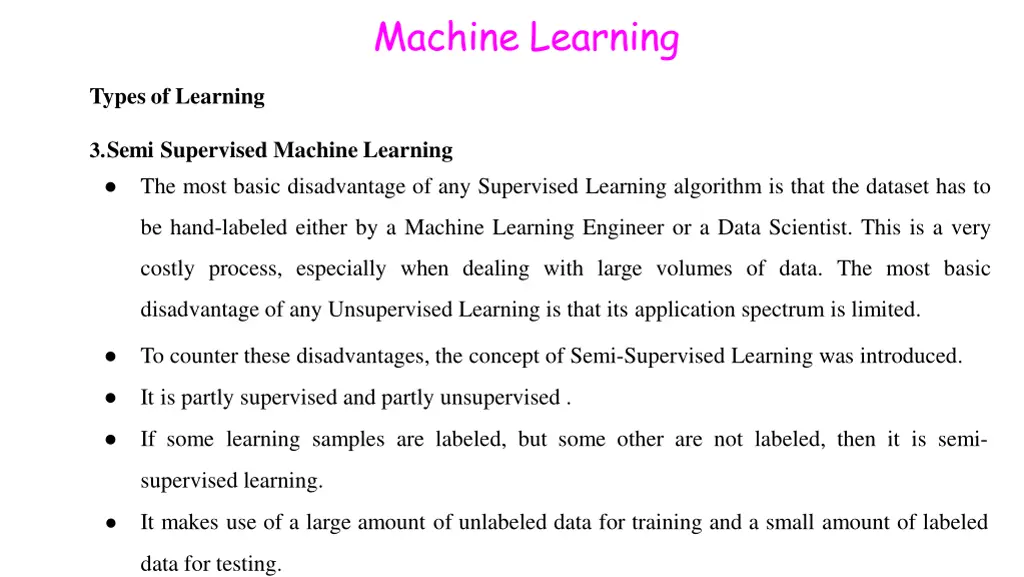 Machine Learning

Types of Learning

3.Semi Supervised Machine Learning

● The most basic disadvantage of any Supervised Learning algorithm is that the dataset has to be hand-labeled either by a Machine Learning Engineer or a Data Scientist. This is a very costly process, especially when dealing with large volumes of data. The most basic disadvantage of any Unsupervised Learning is that its application spectrum is limited.

● To counter these disadvantages, the concept of Semi-Supervised Learning was introduced.

● It is partly supervised and partly unsupervised .

● If some learning samples are labeled, but some other are not labeled, then it is semi-supervised learning.

● It makes use of a large amount of unlabeled data for training and a small amount of labeled data for testing.